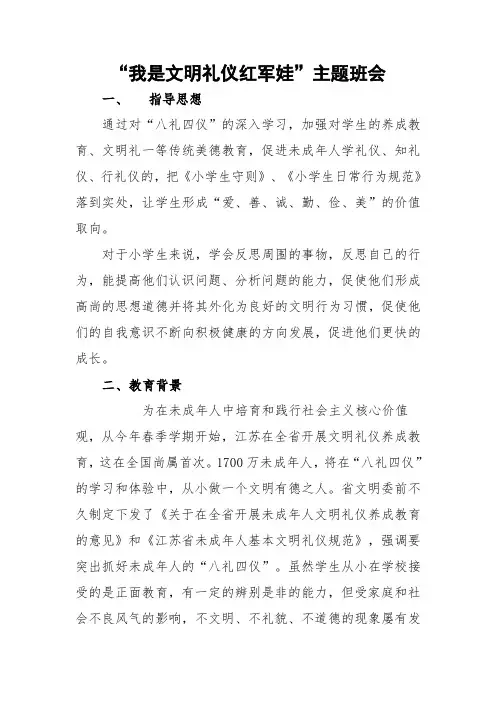 “我是文明礼仪红军娃”主题班会

一、 指导思想

通过对“八礼四仪”的深入学习，加强对学生的养成教育、文明礼一等传统美德教育，促进未成年人学礼仪、知礼仪、行礼仪的，把《小学生守则》、《小学生日常行为规范》落到实处，让学生形成“爱、善、诚、勤、俭、美”的价值取向。

对于小学生来说，学会反思周围的事物，反思自己的行为，能提高他们认识问题、分析问题的能力，促使他们形成高尚的思想道德并将其外化为良好的文明行为习惯，促使他们的自我意识不断向积极健康的方向发展，促进他们更快的成长。

二、教育背景

为在未成年人中培育和践行社会主义核心价值观，从今年春季学期开始，江苏在全省开展文明礼仪养成教育，这在全国尚属首次。1700万未成年人，将在“八礼四仪”的学习和体验中，从小做一个文明有德之人。省文明委前不久制定下发了《关于在全省开展未成年人文明礼仪养成教育的意见》和《江苏省未成年人基本文明礼仪规范》，强调要突出抓好未成年人的“八礼四仪”。虽然学生从小在学校接受的是正面教育，有一定的辨别是非的能力，但受家庭和社会不良风气的影响，不文明、不礼貌、不道德的现象屡有发